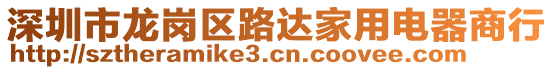 深圳市龙岗区路达家用电器商行
http://sztheramike3.cn.coovee.com